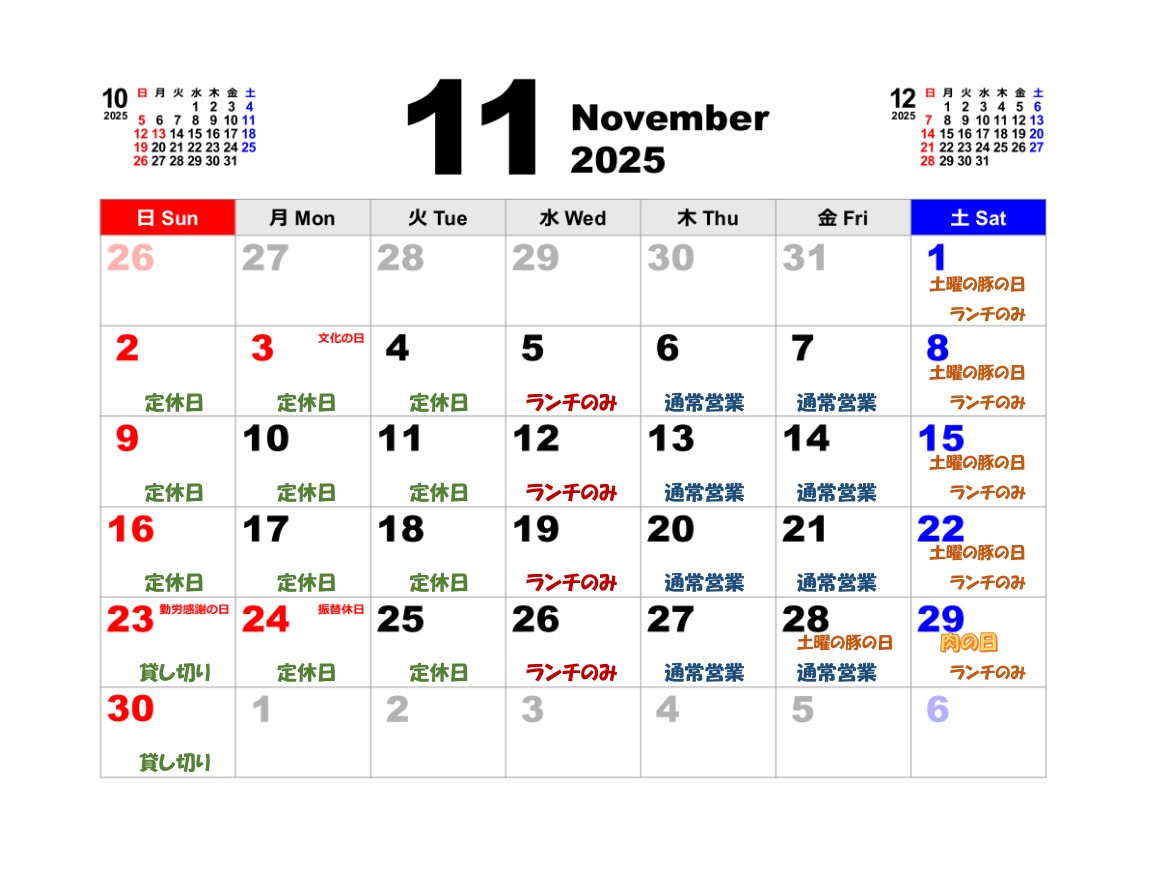 10
2025

| 日 | 月 | 火 | 水 | 木 | 金 | 土 |
|---|---|---|---|---|---|---|
| | | | 1 | 2 | 3 | 4 |
| 5 | 6 | 7 | 8 | 9 | 10 | 11 |
| 12 | 13 | 14 | 15 | 16 | 17 | 18 |
| 19 | 20 | 21 | 22 | 23 | 24 | 25 |
| 26 | 27 | 28 | 29 | 30 | 31 | |

11 November 2025

12
2025

| 日 | 月 | 火 | 水 | 木 | 金 | 土 |
|---|---|---|---|---|---|---|
| | 1 | 2 | 3 | 4 | 5 | 6 |
| 7 | 8 | 9 | 10 | 11 | 12 | 13 |
| 14 | 15 | 16 | 17 | 18 | 19 | 20 |
| 21 | 22 | 23 | 24 | 25 | 26 | 27 |
| 28 | 29 | 30 | 31 | | | |

| 日 Sun | 月 Mon | 火 Tue | 水 Wed | 木 Thu | 金 Fri | 土 Sat |
|---|---|---|---|---|---|---|
| 26 | 27 | 28 | 29 | 30 | 31 | 1 土曜の豚の日 ランチのみ |
| 2 定休日 | 3 文化の日 定休日 | 4 定休日 | 5 ランチのみ | 6 通常営業 | 7 通常営業 | 8 土曜の豚の日 ランチのみ |
| 9 定休日 | 10 定休日 | 11 定休日 | 12 ランチのみ | 13 通常営業 | 14 通常営業 | 15 土曜の豚の日 ランチのみ |
| 16 定休日 | 17 定休日 | 18 定休日 | 19 ランチのみ | 20 通常営業 | 21 通常営業 | 22 土曜の豚の日 ランチのみ |
| 23 勤労感謝の日 貸し切り | 24 振替休日 定休日 | 25 定休日 | 26 ランチのみ | 27 通常営業 | 28 土曜の豚の日 通常営業 | 29 肉の日 ランチのみ |
| 30 貸し切り | 1 | 2 | 3 | 4 | 5 | 6 |